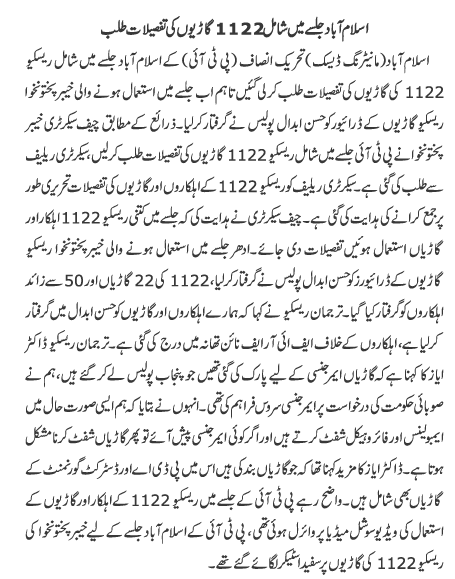 اسلام آباد جلسے میں شامل 1122 گاڑیوں کی تفصیلات طلب

اسلام آباد (مانیٹرنگ ڈیسک) تحریک انصاف (پی ٹی آئی) کے اسلام آباد جلسے میں شامل ریسکیو 1122 کی گاڑیوں کی تفصیلات طلب کرلی گئیں تاہم اب جلسے میں استعمال ہونے والی خیبر پختونخوا ریسکیو گاڑیوں کے ڈرائیور کو حسن ابدال پولیس نے گرفتار کرلیا۔ ذرائع کے مطابق چیف سیکرٹری خیبر پختونخوا نے پی ٹی آئی جلسے میں شامل ریسکیو 1122 گاڑیوں کی تفصیلات طلب کرلیں، سیکرٹری ریلیف سے طلب کی گئی ہے۔ سیکرٹری ریلیف کو ریسکیو 1122 کے اہلکاروں اور گاڑیوں کی تفصیلات تحریری طور پر جمع کرانے کی ہدایت کی گئی ہے۔ چیف سیکرٹری نے ہدایت کی کہ جلسے میں کتنی ریسکیو 1122 اہلکار اور گاڑیاں استعمال ہوئیں تفصیلات دی جائے۔ ادھر جلسے میں استعمال ہونے والی خیبر پختونخوا ریسکیو گاڑیوں کے ڈرائیورز کو حسن ابدال پولیس نے گرفتار کرلیا، 1122 کی 22 گاڑیاں اور 50 سے زائد اہلکاروں کو گرفتار کیا گیا۔ ترجمان ریسکیو نے کہا کہ ہمارے اہلکاروں اور گاڑیوں کو حسن ابدال میں گرفتار کرلیا ہے، اہلکاروں کے خلاف ایف آئی آر ایف نائن تھانہ میں درج کی گئی ہے۔ ترجمان ریسکیو ڈاکٹر ایاز کا کہنا ہے کہ گاڑیاں ایمرجنسی کے لیے پارک کی گئی تھیں جو پنجاب پولیس لے کر گئے ہیں، ہم نے صوبائی حکومت کی درخواست پر ایمرجنسی سروس فراہم کی تھی۔ انہوں نے بتایا کہ ہم ایسی صورت حال میں ایمبولینس اور فائر وہیکل شفٹ کرتے ہیں اور اگر کوئی ایمرجنسی پیش آئے تو پھر گاڑیاں شفٹ کرنا مشکل ہوتا ہے۔ ڈاکٹر ایاز کا مزید کہنا تھا کہ جو گاڑیاں بند کی ہیں اس میں پی ڈی اے اور ڈسٹرکٹ گورنمنٹ کے گاڑیاں بھی شامل ہیں۔ واضح رہے پی ٹی آئی کے جلسے میں ریسکیو 1122 کے اہلکار اور گاڑیوں کے استعمال کی ویڈیو سوشل میڈیا پر وائرل ہوئی تھی، پی ٹی آئی کے اسلام آباد جلسے کے لیے خیبر پختونخوا کی ریسکیو 1122 کی گاڑیوں پر سفید اسٹیکر لگائے گئے تھے۔